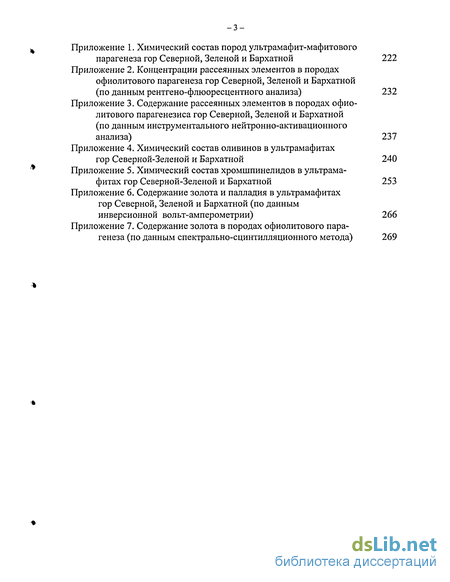 – 3 –

Приложение 1. Химический состав пород ультрамафит-мафитового парагенеза гор Северной, Зеленой и Бархатной 222

Приложение 2. Концентрации рассеянных элементов в породах офиолитового парагенеза гор Северной, Зеленой и Бархатной (по данным рентгено-флюоресцентного анализа) 232

Приложение 3. Содержание рассеянных элементов в породах офиолитового парагенезиса гор Северной, Зеленой и Бархатной (по данным инструментального нейтронно-активационного анализа) 237

Приложение 4. Химический состав оливинов в ультрамафитах гор Северной-Зеленой и Бархатной 240

Приложение 5. Химический состав хромшпинелидов в ультрамафитах гор Северной-Зеленой и Бархатной 253

Приложение 6. Содержание золота и палладия в ультрамафитах гор Северной, Зеленой и Бархатной (по данным инверсионной вольт-амперометрии) 266

Приложение 7. Содержание золота в породах офиолитового парагенеза (по данным спектрально-сцинтилляционного метода) 269

dsLib.net
библиотека диссертаций